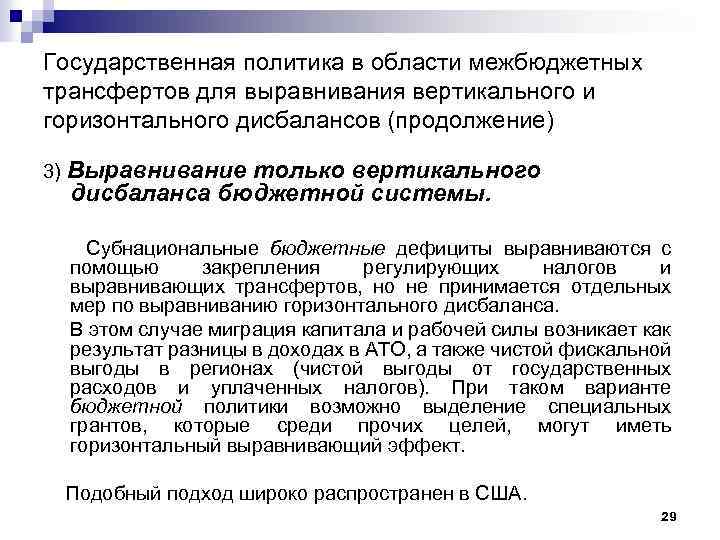 Государственная политика в области межбюджетных трансфертов для выравнивания вертикального и горизонтального дисбалансов (продолжение)

3) Выравнивание только вертикального дисбаланса бюджетной системы.

Субнациональные бюджетные дефициты выравниваются с помощью закрепления регулирующих налогов и выравнивающих трансфертов, но не принимается отдельных мер по выравниванию горизонтального дисбаланса.

В этом случае миграция капитала и рабочей силы возникает как результат разницы в доходах в АТО, а также чистой фискальной выгоды в регионах (чистой выгоды от государственных расходов и уплаченных налогов). При таком варианте бюджетной политики возможно выделение специальных грантов, которые среди прочих целей, могут иметь горизонтальный выравнивающий эффект.

Подобный подход широко распространен в США.

29